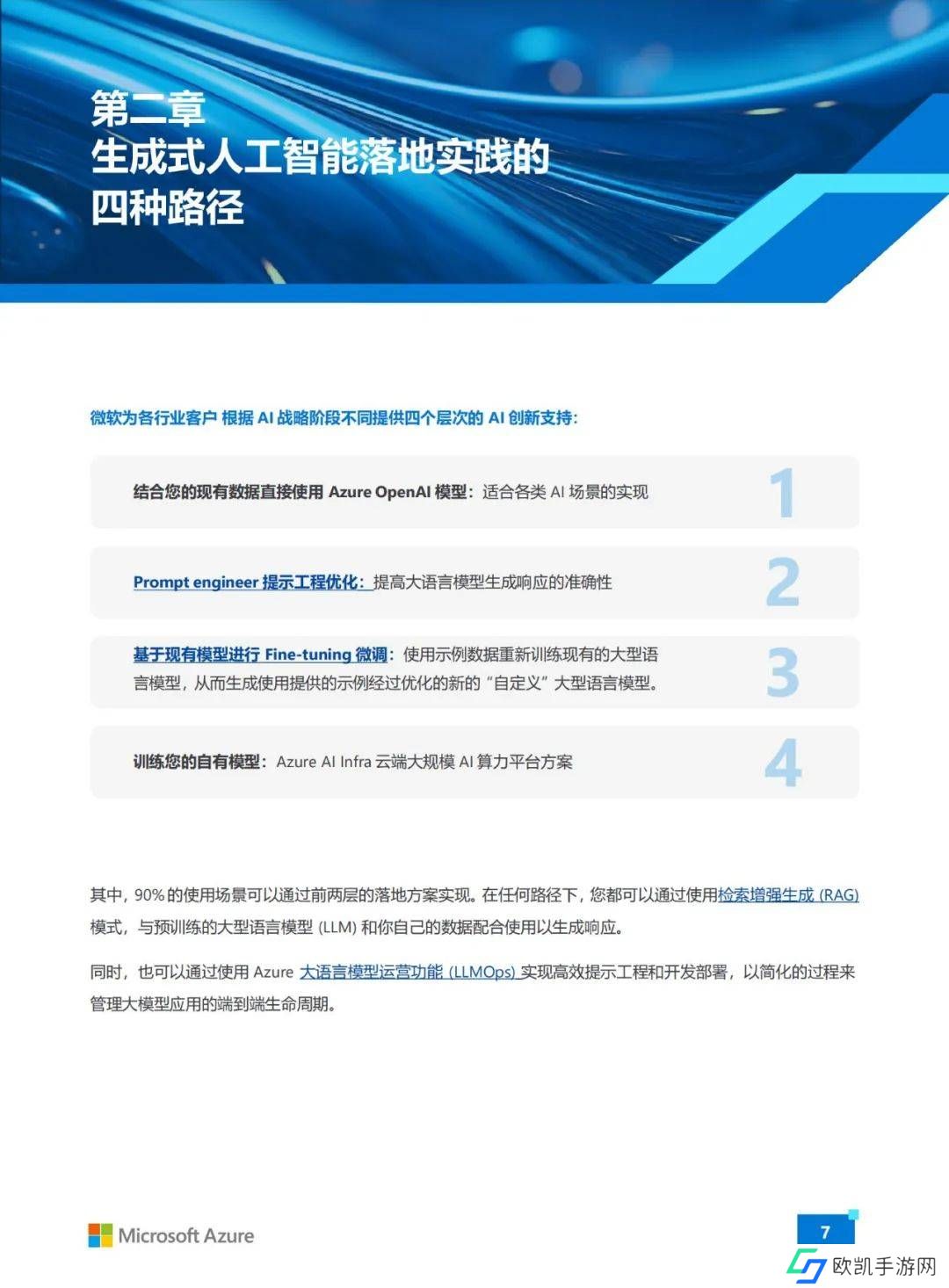 第二章
生成式人工智能落地实践的
四种路径

微软为各行业客户 根据 AI 战略阶段不同提供四个层次的 AI 创新支持：

结合您的现有数据直接使用 Azure OpenAI 模型：适合各类 AI 场景的实现 1

Prompt engineer 提示工程优化：提高大语言模型生成响应的准确性 2

基于现有模型进行 Fine-tuning 微调：使用示例数据重新训练现有的大型语言模型，从而生成使用提供的示例经过优化的新的“自定义”大型语言模型。 3

训练您的自有模型：Azure AI Infra 云端大规模 AI 算力平台方案 4

其中，90% 的使用场景可以通过前两层的落地方案实现。在任何路径下，您都可以通过使用检索增强生成 (RAG) 模式，与预训练的大型语言模型 (LLM) 和你自己的数据配合使用以生成响应。

同时，也可以通过使用 Azure 大语言模型运营功能 (LLMOps) 实现高效提示工程和开发部署，以简化的过程来管理大模型应用的端到端生命周期。

Microsoft Azure

7

欧凯手游网